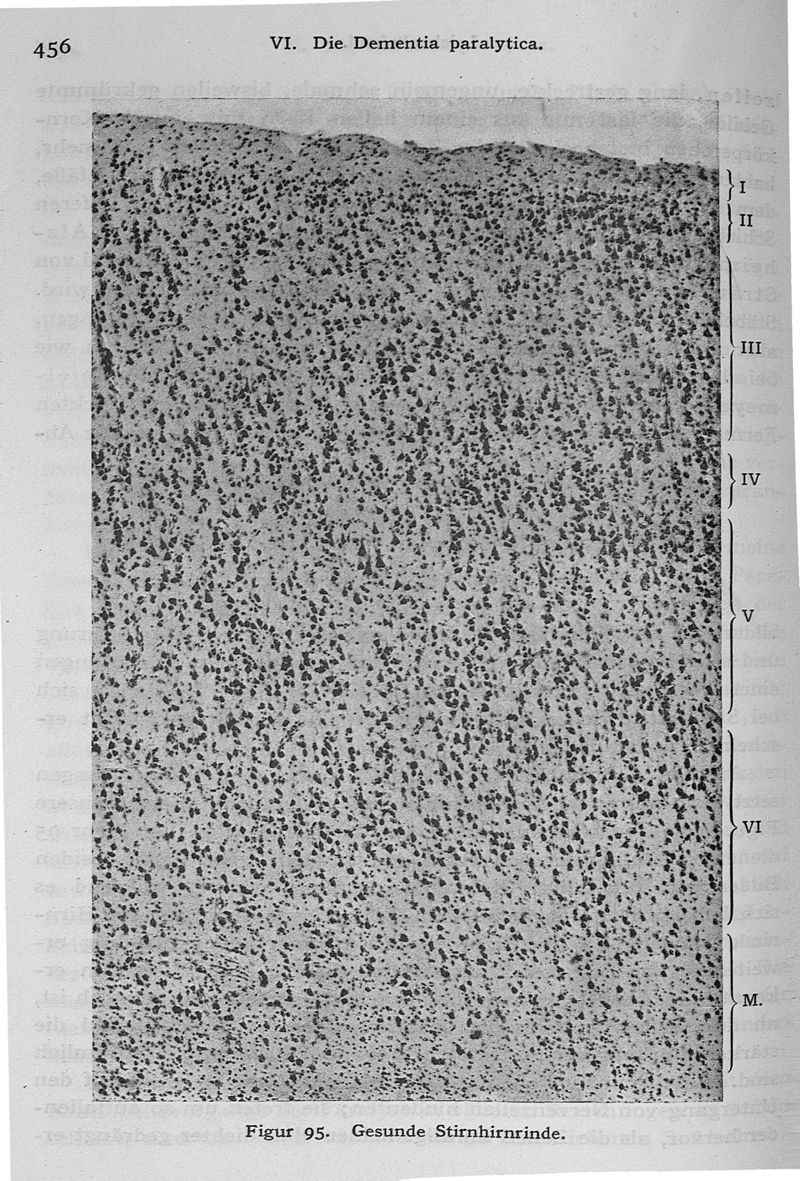 456 VI. Die Dementia paralytica.

I
II
III
IV
V
VI
M.

Figur 95. Gesunde Stirnhirnrinde.